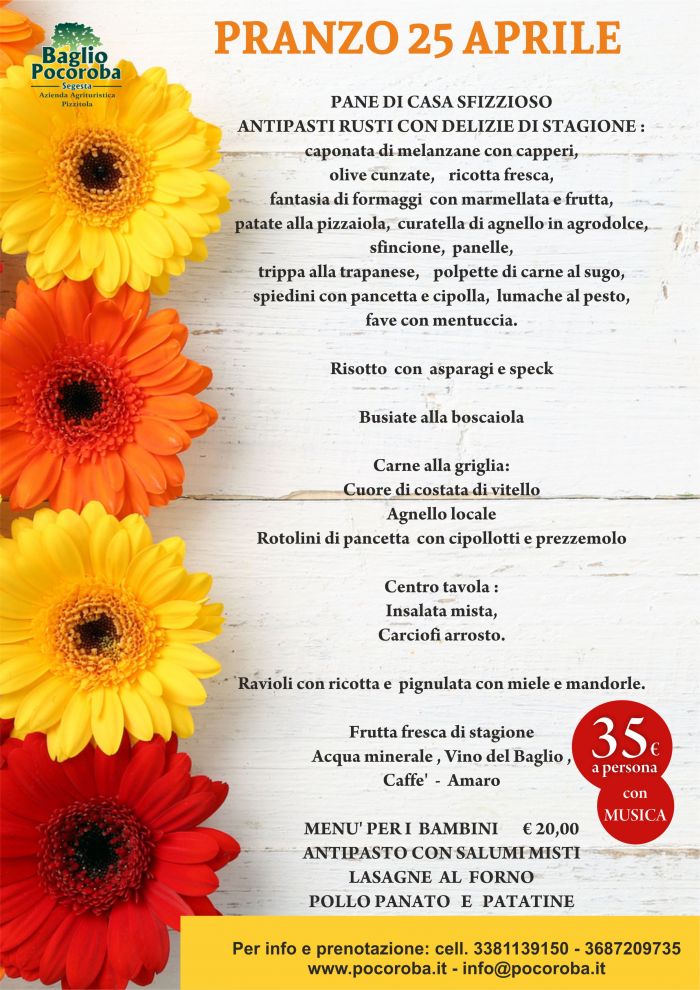 Baglio Pocoroba
Segesta
Azienda Agrituristica
Pizzitola

PRANZO 25 APRILE

PANE DI CASA SFIZZIOSO
ANTIPASTI RUSTI CON DELIZIE DI STAGIONE :
caponata di melanzane con capperi,
olive cunzate, ricotta fresca,
fantasia di formaggi con marmellata e frutta,
patate alla pizzaiola, curatella di agnello in agrodolce,
sfincione, panelle,
trippa alla trapanese, polpette di carne al sugo,
spiedini con pancetta e cipolla, lumache al pesto,
fave con mentuccia.

Risotto con asparagi e speck

Busiate alla boscaiola

Carne alla griglia:
Cuore di costata di vitello
Agnello locale
Rotolini di pancetta con cipollotti e prezzemolo

Centro tavola :
Insalata mista,
Carciofi arrosto.

Ravioli con ricotta e pignulata con miele e mandorle.

Frutta fresca di stagione
Acqua minerale , Vino del Baglio ,
Caffe' - Amaro

35€
a persona

con
MUSICA

MENU' PER I BAMBINI € 20,00
ANTIPASTO CON SALUMI MISTI
LASAGNE AL FORNO
POLLO PANATO E PATATINE

Per info e prenotazione: cell. 3381139150 - 3687209735
www.pocoroba.it - info@pocoroba.it